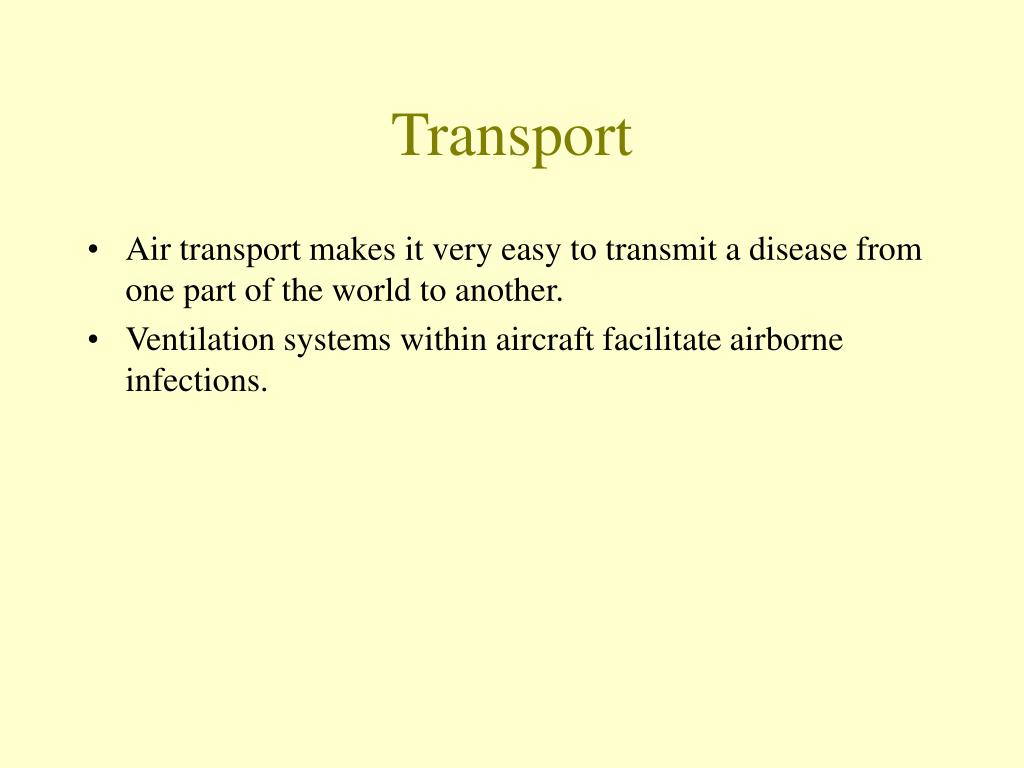 Transport

• Air transport makes it very easy to transmit a disease from one part of the world to another.
• Ventilation systems within aircraft facilitate airborne infections.